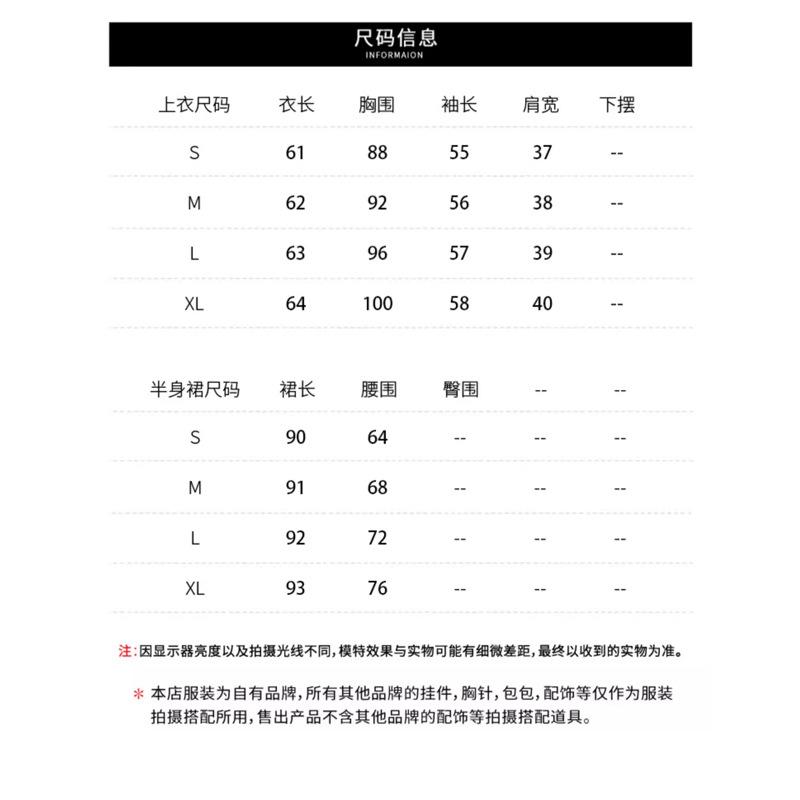 尺码信息
INFORMAION

| 上衣尺码 | 衣长 | 胸围 | 袖长 | 肩宽 | 下摆 |
|---|---|---|---|---|---|
| S | 61 | 88 | 55 | 37 | -- |
| M | 62 | 92 | 56 | 38 | -- |
| L | 63 | 96 | 57 | 39 | -- |
| XL | 64 | 100 | 58 | 40 | -- |

| 半身裙尺码 | 裙长 | 腰围 | 臀围 | -- | -- |
|---|---|---|---|---|---|
| S | 90 | 64 | -- | -- | -- |
| M | 91 | 68 | -- | -- | -- |
| L | 92 | 72 | -- | -- | -- |
| XL | 93 | 76 | -- | -- | -- |

注：因显示器亮度以及拍摄光线不同，模特效果与实物可能有细微差距，最终以收到的实物为准。

＊ 本店服装为自有品牌，所有其他品牌的挂件，胸针，包包，配饰等仅作为服装拍摄搭配所用，售出产品不含其他品牌的配饰等拍摄搭配道具。